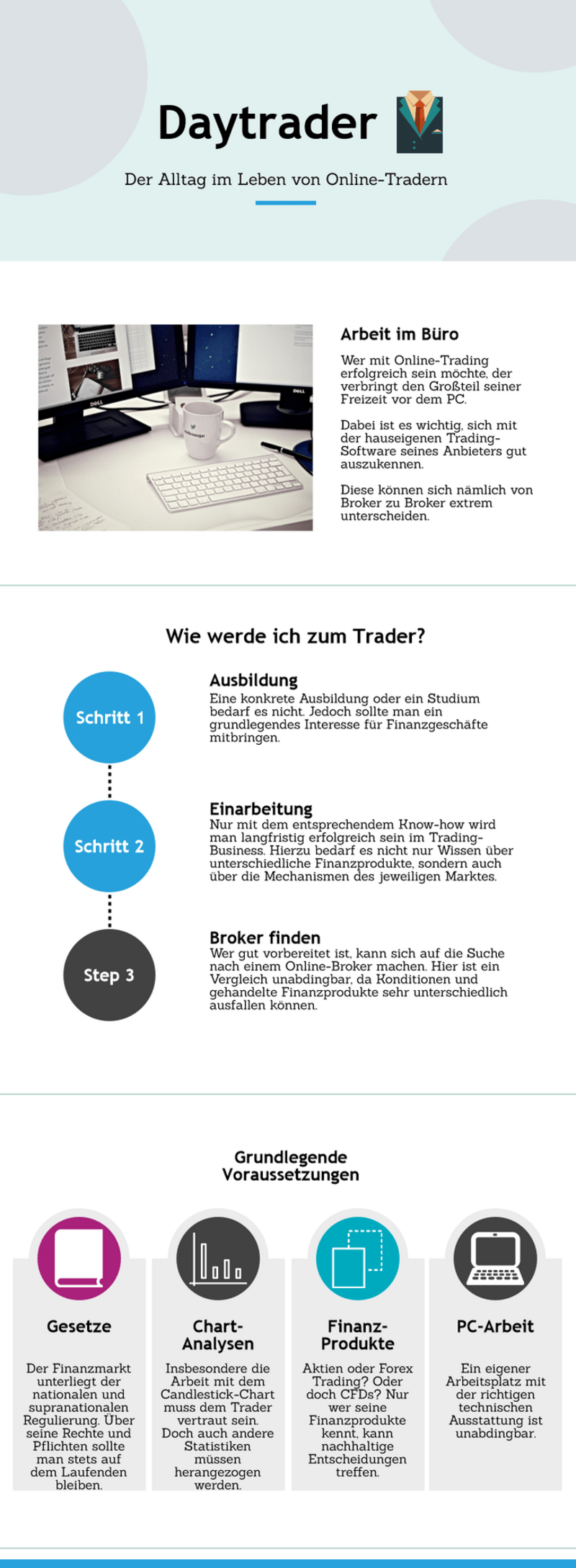 Daytrader

Der Alltag im Leben von Online-Tradern

Arbeit im Büro

Wer mit Online-Trading erfolgreich sein möchte, der verbringt den Großteil seiner Freizeit vor dem PC.

Dabei ist es wichtig, sich mit der hauseigenen Trading-Software seines Anbieters gut auszukennen.

Diese können sich nämlich von Broker zu Broker extrem unterscheiden.

Wie werde ich zum Trader?

Schritt 1

Ausbildung
Eine konkrete Ausbildung oder ein Studium bedarf es nicht. Jedoch sollte man ein grundlegendes Interesse für Finanzgeschäfte mitbringen.

Schritt 2

Einarbeitung
Nur mit dem entsprechendem Know-how wird man langfristig erfolgreich sein im Trading-Business. Hierzu bedarf es nicht nur Wissen über unterschiedliche Finanzprodukte, sondern auch über die Mechanismen des jeweiligen Marktes.

Step 3

Broker finden
Wer gut vorbereitet ist, kann sich auf die Suche nach einem Online-Broker machen. Hier ist ein Vergleich unabdingbar, da Konditionen und gehandelte Finanzprodukte sehr unterschiedlich ausfallen können.

Grundlegende Voraussetzungen

Gesetze

Der Finanzmarkt unterliegt der nationalen und supranationalen Regulierung. Über seine Rechte und Pflichten sollte man stets auf dem Laufenden bleiben.

Chart-Analysen

Insbesondere die Arbeit mit dem Candlestick-Chart muss dem Trader vertraut sein. Doch auch andere Statistiken müssen herangezogen werden.

Finanz-Produkte

Aktien oder Forex Trading? Oder doch CFDs? Nur wer seine Finanzprodukte kennt, kann nachhaltige Entscheidungen treffen.

PC-Arbeit

Ein eigener Arbeitsplatz mit der richtigen technischen Ausstattung ist unabdingbar.